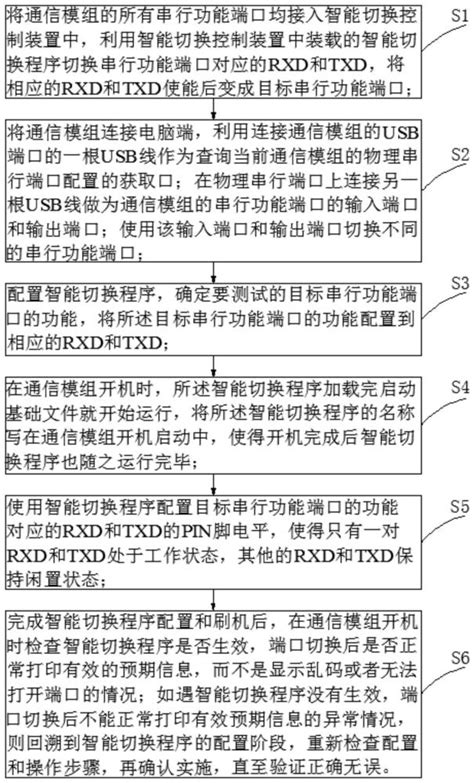 将通信模组的所有串行功能端口均接入智能切换控制装置中，利用智能切换控制装置中装载的智能切换程序切换串行功能端口对应的RXD和TXD，将相应的RXD和TXD使能后变成目标串行功能端口；

S1

将通信模组连接电脑端，利用连接通信模组的USB端口的一根USB线作为查询当前通信模组的物理串行端口配置的获取口；在物理串行端口上连接另一根USB线做为通信模组的串行功能端口的输入端口和输出端口；使用该输入端口和输出端口切换不同的串行功能端口；

S2

配置智能切换程序，确定要测试的目标串行功能端口的功能，将所述目标串行功能端口的功能配置到相应的RXD和TXD；

S3

在通信模组开机时，所述智能切换程序加载完启动基础文件就开始运行，将所述智能切换程序的名称写在通信模组开机启动中，使得开机完成后智能切换程序也随之运行完毕；

S4

使用智能切换程序配置目标串行功能端口的功能对应的RXD和TXD的PIN脚电平，使得只有一对RXD和TXD处于工作状态，其他的RXD和TXD保持闲置状态；

S5

完成智能切换程序配置和刷机后，在通信模组开机时检查智能切换程序是否生效，端口切换后是否正常打印有效的预期信息，而不是显示乱码或者无法打开端口的情况；如遇智能切换程序没有生效，端口切换后不能正常打印有效预期信息的异常情况，则回溯到智能切换程序的配置阶段，重新检查配置和操作步骤，再确认实施，直至验证正确无误。

S6